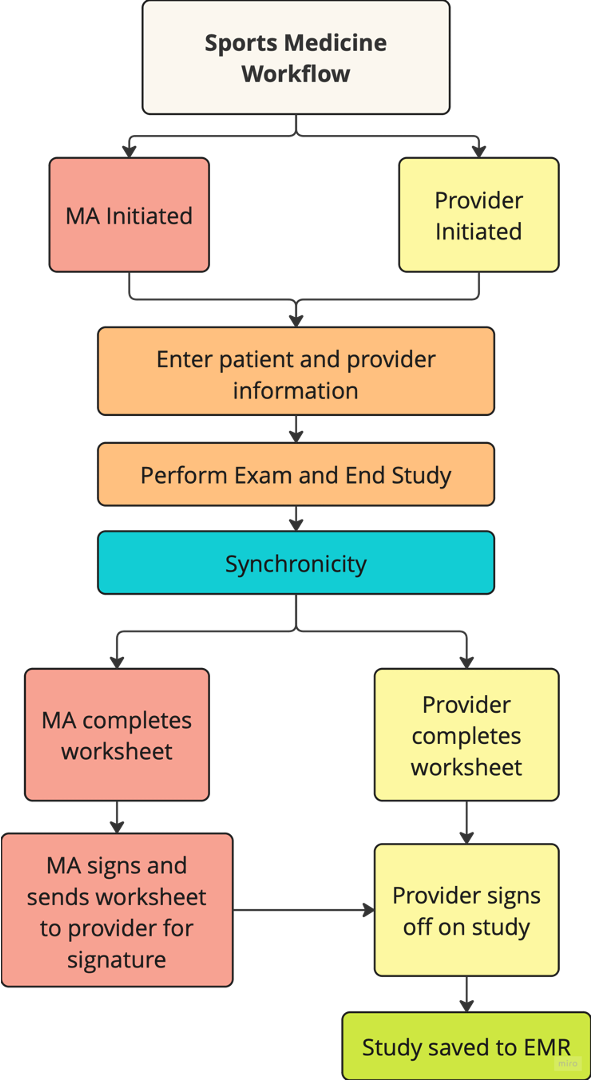 Sports Medicine Workflow

MA Initiated

Provider Initiated

Enter patient and provider information

Perform Exam and End Study

Synchronicity

MA completes worksheet

Provider completes worksheet

MA signs and sends worksheet to provider for signature

Provider signs off on study

Study saved to EMR

miro